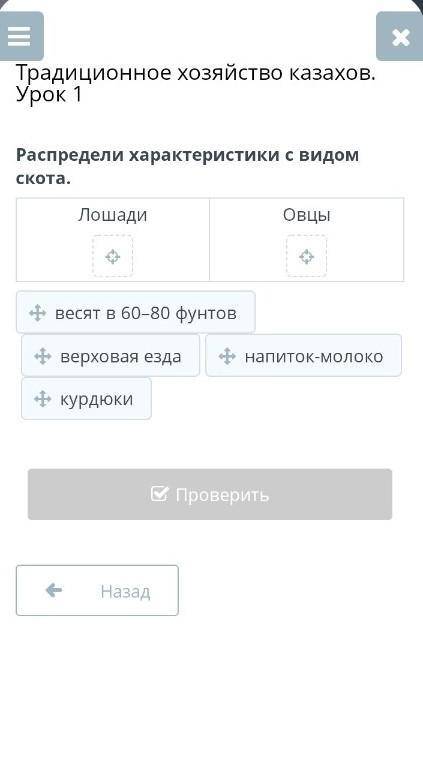 Традиционное хозяйство казахов. Урок 1

Распредели характеристики с видом скота.

| Лошади | Овцы |
|---|---|
| | |

весят в 60–80 фунтов

верховая езда

напиток-молоко

курдюки

Проверить

Назад